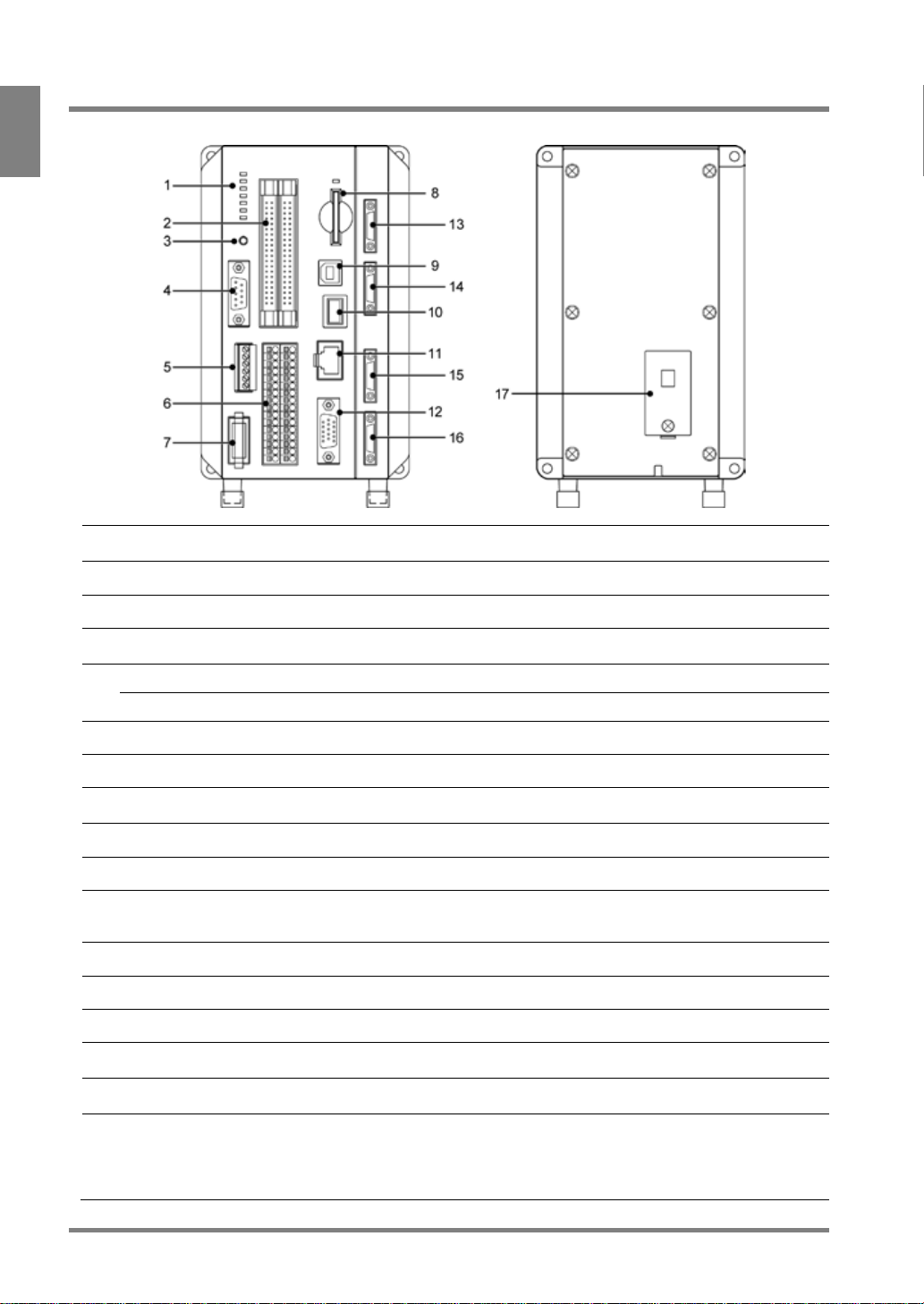 1
2
3
4
5
6
7
8
9
10
11
12
13
14
15
16
17